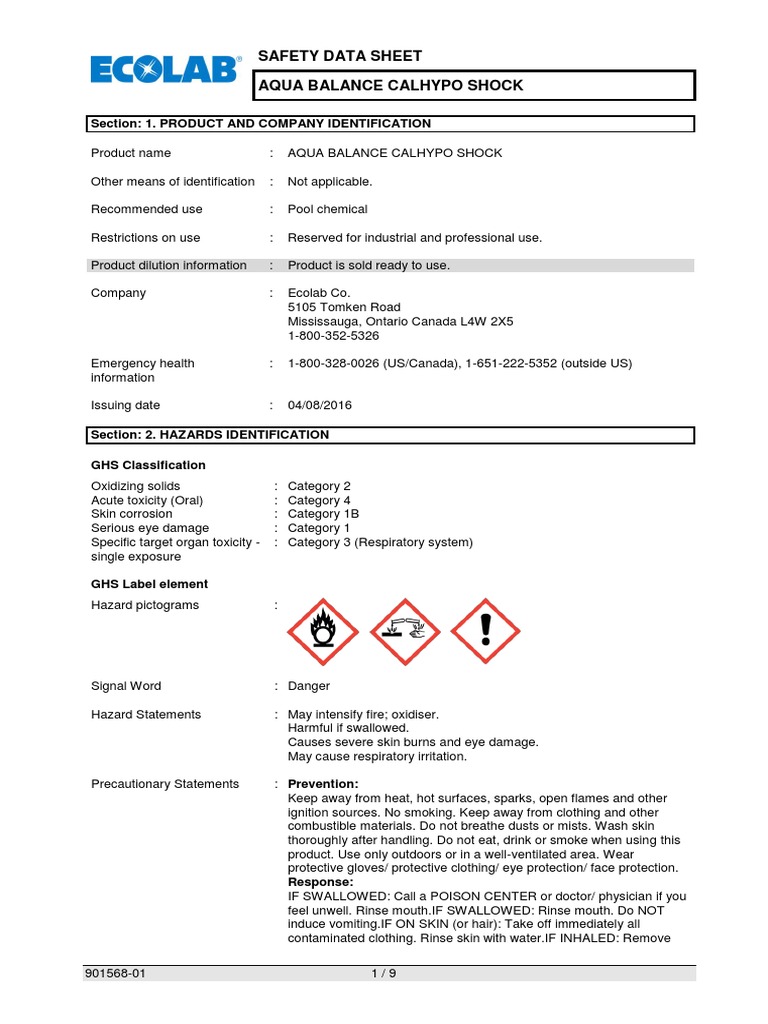 ECOLAB®

SAFETY DATA SHEET

AQUA BALANCE CALHYPO SHOCK

Section: 1. PRODUCT AND COMPANY IDENTIFICATION

Product name : AQUA BALANCE CALHYPO SHOCK

Other means of identification : Not applicable.

Recommended use : Pool chemical

Restrictions on use : Reserved for industrial and professional use.

Product dilution information : Product is sold ready to use.

Company : Ecolab Co.
5105 Tomken Road
Mississauga, Ontario Canada L4W 2X5
1-800-352-5326

Emergency health information : 1-800-328-0026 (US/Canada), 1-651-222-5352 (outside US)

Issuing date : 04/08/2016

Section: 2. HAZARDS IDENTIFICATION

GHS Classification

Oxidizing solids : Category 2
Acute toxicity (Oral) : Category 4
Skin corrosion : Category 1B
Serious eye damage : Category 1
Specific target organ toxicity - single exposure : Category 3 (Respiratory system)

GHS Label element

Hazard pictograms :

Signal Word : Danger

Hazard Statements : May intensify fire; oxidiser.
Harmful if swallowed.
Causes severe skin burns and eye damage.
May cause respiratory irritation.

Precautionary Statements : Prevention:
Keep away from heat, hot surfaces, sparks, open flames and other ignition sources. No smoking. Keep away from clothing and other combustible materials. Do not breathe dusts or mists. Wash skin thoroughly after handling. Do not eat, drink or smoke when using this product. Use only outdoors or in a well-ventilated area. Wear protective gloves/ protective clothing/ eye protection/ face protection.
Response:
IF SWALLOWED: Call a POISON CENTER or doctor/ physician if you feel unwell. Rinse mouth.IF SWALLOWED: Rinse mouth. Do NOT induce vomiting.IF ON SKIN (or hair): Take off immediately all contaminated clothing. Rinse skin with water.IF INHALED: Remove

901568-01 1 / 9